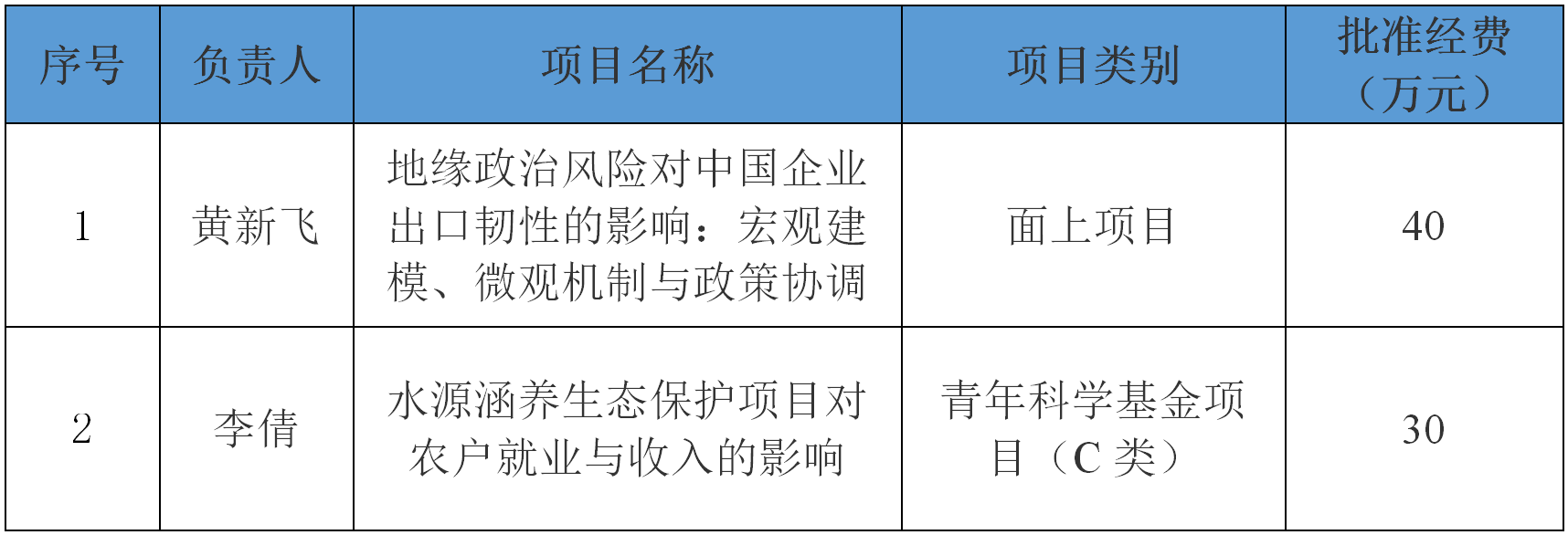 | 序号 | 负责人 | 项目名称 | 项目类别 | 批准经费（万元） |
|---|---|---|---|---|
| 1 | 黄新飞 | 地缘政治风险对中国企业出口韧性的影响：宏观建模、微观机制与政策协调 | 面上项目 | 40 |
| 2 | 李倩 | 水源涵养生态保护项目对农户就业与收入的影响 | 青年科学基金项目（C类） | 30 |